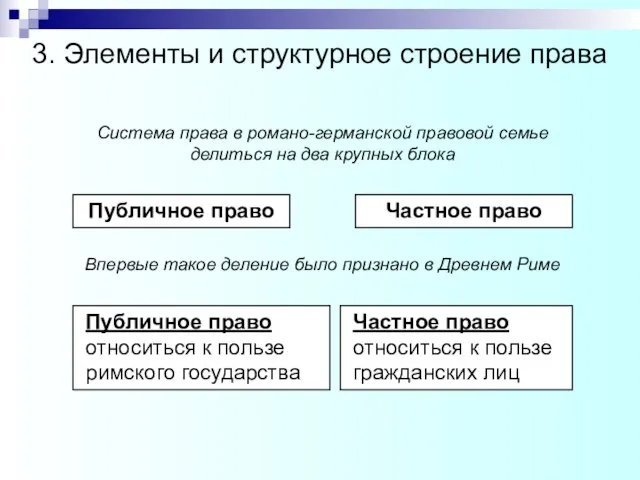 3. Элементы и структурное строение права

Система права в романо-германской правовой семье делиться на два крупных блока

Публичное право

Частное право

Впервые такое деление было признано в Древнем Риме

Публичное право относиться к пользе римского государства

Частное право относиться к пользе гражданских лиц